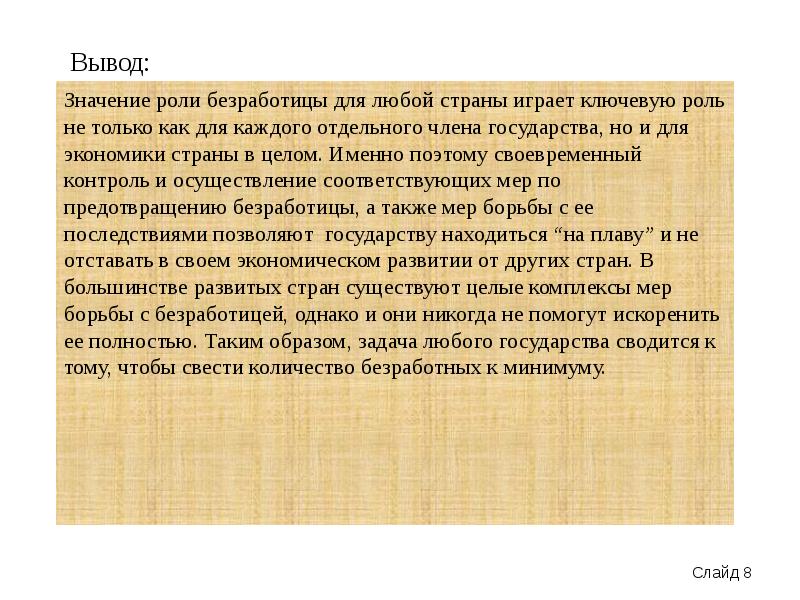 Вывод:

Значение роли безработицы для любой страны играет ключевую роль не только как для каждого отдельного члена государства, но и для экономики страны в целом. Именно поэтому своевременный контроль и осуществление соответствующих мер по предотвращению безработицы, а также мер борьбы с ее последствиями позволяют государству находиться “на плаву” и не отставать в своем экономическом развитии от других стран. В большинстве развитых стран существуют целые комплексы мер борьбы с безработицей, однако и они никогда не помогут искоренить ее полностью. Таким образом, задача любого государства сводится к тому, чтобы свести количество безработных к минимуму.

Слайд 8